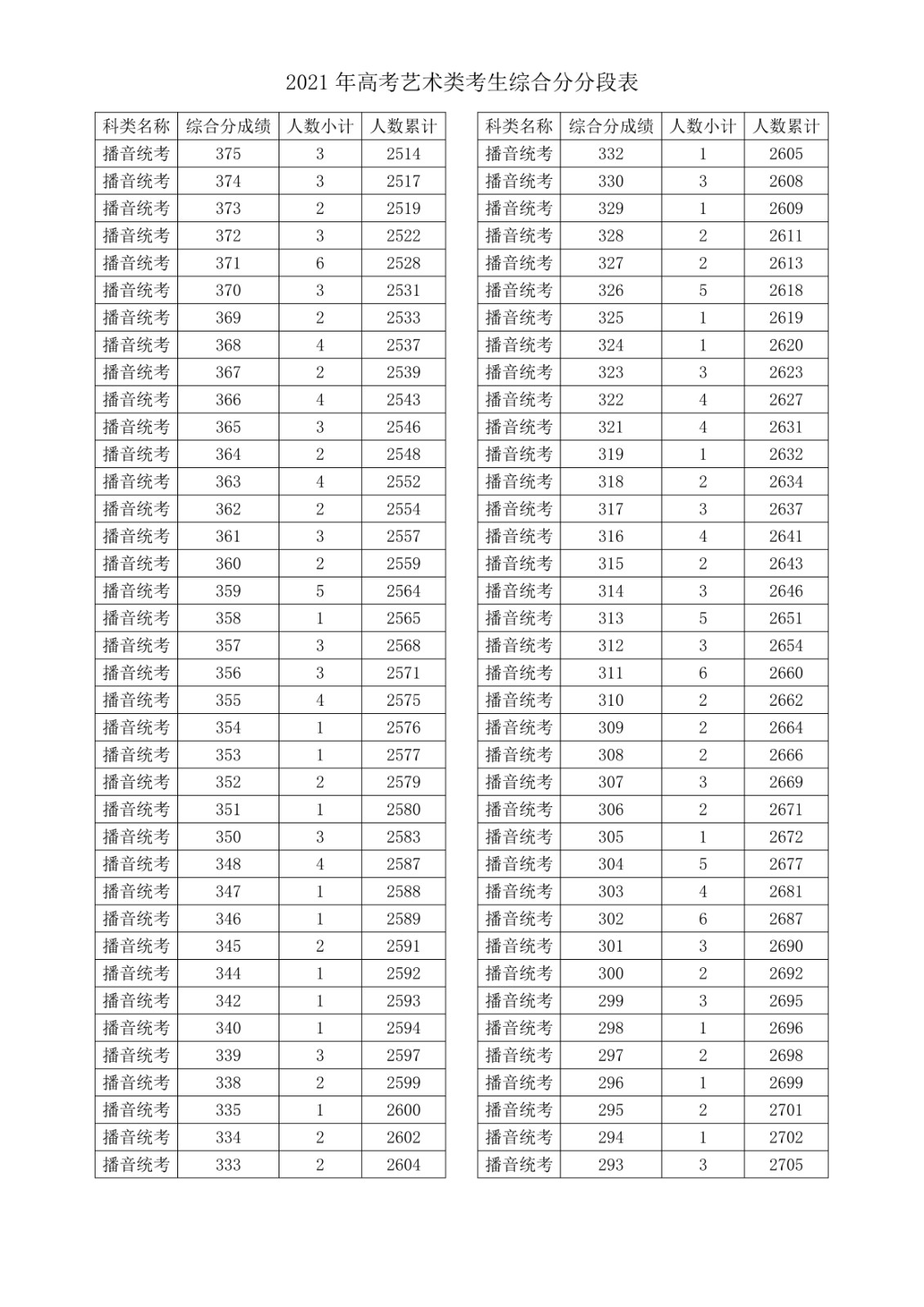 2021 年高考艺术类考生综合分分段表

| 科类名称 | 综合分成绩 | 人数小计 | 人数累计 |
|---|---|---|---|
| 播音统考 | 375 | 3 | 2514 |
| 播音统考 | 374 | 3 | 2517 |
| 播音统考 | 373 | 2 | 2519 |
| 播音统考 | 372 | 3 | 2522 |
| 播音统考 | 371 | 6 | 2528 |
| 播音统考 | 370 | 3 | 2531 |
| 播音统考 | 369 | 2 | 2533 |
| 播音统考 | 368 | 4 | 2537 |
| 播音统考 | 367 | 2 | 2539 |
| 播音统考 | 366 | 4 | 2543 |
| 播音统考 | 365 | 3 | 2546 |
| 播音统考 | 364 | 2 | 2548 |
| 播音统考 | 363 | 4 | 2552 |
| 播音统考 | 362 | 2 | 2554 |
| 播音统考 | 361 | 3 | 2557 |
| 播音统考 | 360 | 2 | 2559 |
| 播音统考 | 359 | 5 | 2564 |
| 播音统考 | 358 | 1 | 2565 |
| 播音统考 | 357 | 3 | 2568 |
| 播音统考 | 356 | 3 | 2571 |
| 播音统考 | 355 | 4 | 2575 |
| 播音统考 | 354 | 1 | 2576 |
| 播音统考 | 353 | 1 | 2577 |
| 播音统考 | 352 | 2 | 2579 |
| 播音统考 | 351 | 1 | 2580 |
| 播音统考 | 350 | 3 | 2583 |
| 播音统考 | 348 | 4 | 2587 |
| 播音统考 | 347 | 1 | 2588 |
| 播音统考 | 346 | 1 | 2589 |
| 播音统考 | 345 | 2 | 2591 |
| 播音统考 | 344 | 1 | 2592 |
| 播音统考 | 342 | 1 | 2593 |
| 播音统考 | 340 | 1 | 2594 |
| 播音统考 | 339 | 3 | 2597 |
| 播音统考 | 338 | 2 | 2599 |
| 播音统考 | 335 | 1 | 2600 |
| 播音统考 | 334 | 2 | 2602 |
| 播音统考 | 333 | 2 | 2604 |

| 科类名称 | 综合分成绩 | 人数小计 | 人数累计 |
|---|---|---|---|
| 播音统考 | 332 | 1 | 2605 |
| 播音统考 | 330 | 3 | 2608 |
| 播音统考 | 329 | 1 | 2609 |
| 播音统考 | 328 | 2 | 2611 |
| 播音统考 | 327 | 2 | 2613 |
| 播音统考 | 326 | 5 | 2618 |
| 播音统考 | 325 | 1 | 2619 |
| 播音统考 | 324 | 1 | 2620 |
| 播音统考 | 323 | 3 | 2623 |
| 播音统考 | 322 | 4 | 2627 |
| 播音统考 | 321 | 4 | 2631 |
| 播音统考 | 319 | 1 | 2632 |
| 播音统考 | 318 | 2 | 2634 |
| 播音统考 | 317 | 3 | 2637 |
| 播音统考 | 316 | 4 | 2641 |
| 播音统考 | 315 | 2 | 2643 |
| 播音统考 | 314 | 3 | 2646 |
| 播音统考 | 313 | 5 | 2651 |
| 播音统考 | 312 | 3 | 2654 |
| 播音统考 | 311 | 6 | 2660 |
| 播音统考 | 310 | 2 | 2662 |
| 播音统考 | 309 | 2 | 2664 |
| 播音统考 | 308 | 2 | 2666 |
| 播音统考 | 307 | 3 | 2669 |
| 播音统考 | 306 | 2 | 2671 |
| 播音统考 | 305 | 1 | 2672 |
| 播音统考 | 304 | 5 | 2677 |
| 播音统考 | 303 | 4 | 2681 |
| 播音统考 | 302 | 6 | 2687 |
| 播音统考 | 301 | 3 | 2690 |
| 播音统考 | 300 | 2 | 2692 |
| 播音统考 | 299 | 3 | 2695 |
| 播音统考 | 298 | 1 | 2696 |
| 播音统考 | 297 | 2 | 2698 |
| 播音统考 | 296 | 1 | 2699 |
| 播音统考 | 295 | 2 | 2701 |
| 播音统考 | 294 | 1 | 2702 |
| 播音统考 | 293 | 3 | 2705 |